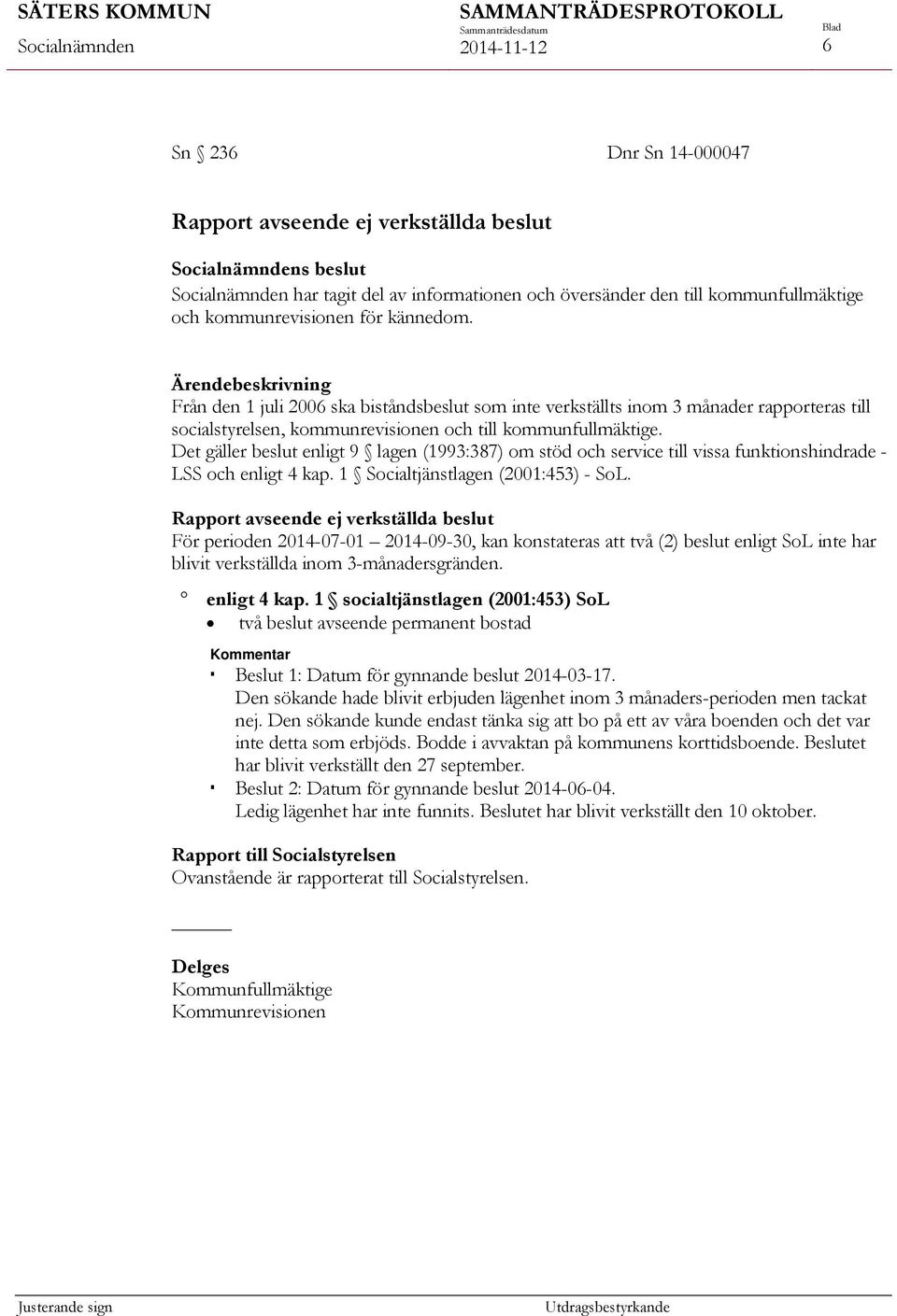 SÄTERS KOMMUN
Socialnämnden

SAMMANTRÄDESPROTOKOLL
Sammanträdesdatum
2014-11-12

Blad
6

Sn § 236

Dnr Sn 14-000047

Rapport avseende ej verkställda beslut

Socialnämndens beslut
Socialnämnden har tagit del av informationen och översänder den till kommunfullmäktige och kommunrevisionen för kännedom.

Ärendebeskrivning
Från den 1 juli 2006 ska biståndsbeslut som inte verkställts inom 3 månader rapporteras till socialstyrelsen, kommunrevisionen och till kommunfullmäktige.
Det gäller beslut enligt 9 § lagen (1993:387) om stöd och service till vissa funktionshindrade - LSS och enligt 4 kap. 1 § Socialtjänstlagen (2001:453) - SoL.

Rapport avseende ej verkställda beslut
För perioden 2014-07-01 – 2014-09-30, kan konstateras att två (2) beslut enligt SoL inte har blivit verkställda inom 3-månadersgränden.

° enligt 4 kap. 1 § socialtjänstlagen (2001:453) SoL
• två beslut avseende permanent bostad

Kommentar
▪ Beslut 1: Datum för gynnande beslut 2014-03-17.
Den sökande hade blivit erbjuden lägenhet inom 3 månaders-perioden men tackat nej. Den sökande kunde endast tänka sig att bo på ett av våra boenden och det var inte detta som erbjöds. Bodde i avvaktan på kommunens korttidsboende. Beslutet har blivit verkställt den 27 september.
▪ Beslut 2: Datum för gynnande beslut 2014-06-04.
Ledig lägenhet har inte funnits. Beslutet har blivit verkställt den 10 oktober.

Rapport till Socialstyrelsen
Ovanstående är rapporterat till Socialstyrelsen.

Delges
Kommunfullmäktige
Kommunrevisionen

Justerande sign

Utdragsbestyrkande